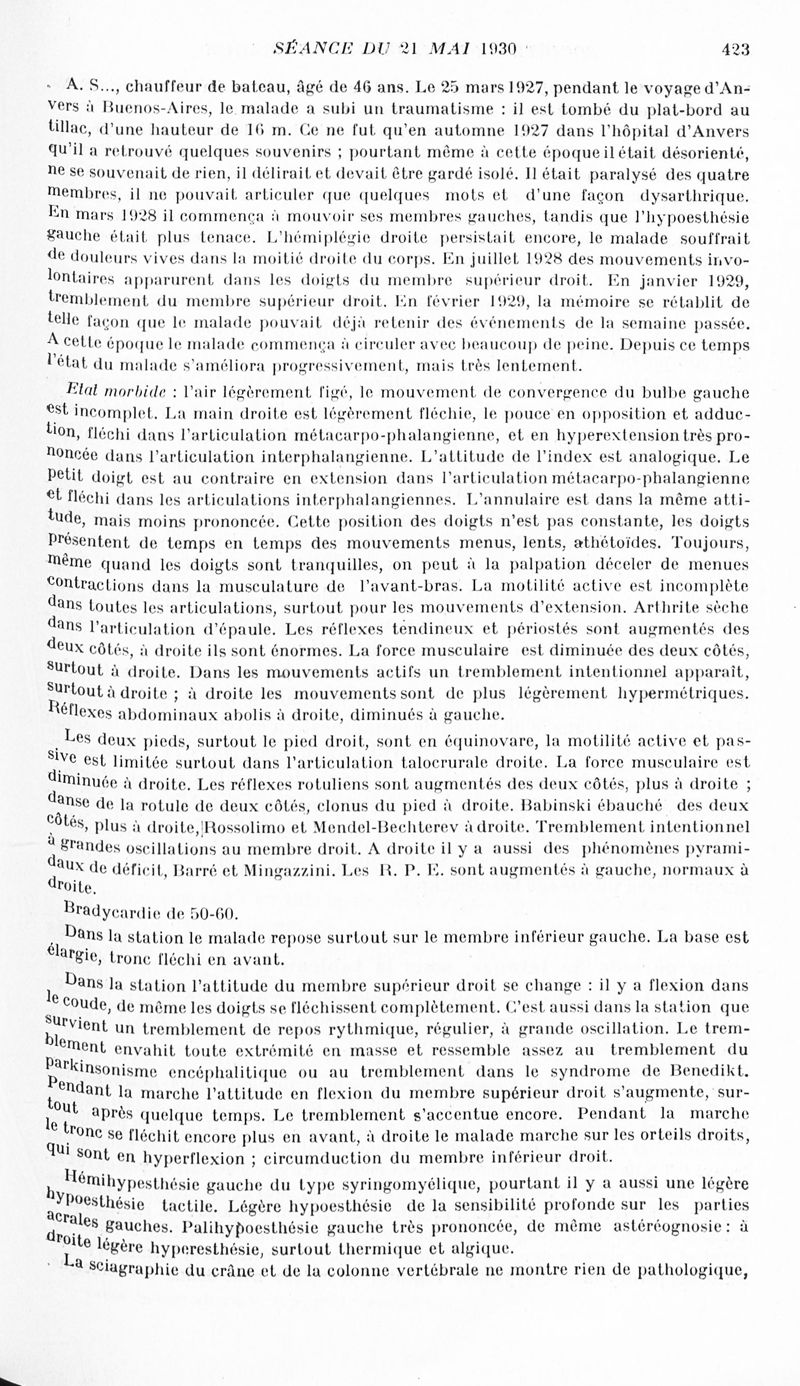 SÉANCE DU 21 MAI 1930 423

A. S..., chauffeur de bateau, âgé de 46 ans. Le 25 mars 1927, pendant le voyage d'Anvers à Buenos-Aires, le malade a subi un traumatisme : il est tombé du plat-bord au tillac, d'une hauteur de 16 m. Ce ne fut qu'en automne 1927 dans l'hôpital d'Anvers qu'il a retrouvé quelques souvenirs ; pourtant même à cette époque il était désorienté, ne se souvenait de rien, il délirait et devait être gardé isolé. Il était paralysé des quatre membres, il ne pouvait articuler que quelques mots et d'une façon dysarthrique. En mars 1928 il commença à mouvoir ses membres gauches, tandis que l'hypoesthésie gauche était plus tenace. L'hémiplégie droite persistait encore, le malade souffrait de douleurs vives dans la moitié droite du corps. En juillet 1928 des mouvements involontaires apparurent dans les doigts du membre supérieur droit. En janvier 1929, tremblement du membre supérieur droit. En février 1929, la mémoire se rétablit de telle façon que le malade pouvait déjà retenir des événements de la semaine passée. A cette époque le malade commença à circuler avec beaucoup de peine. Depuis ce temps l'état du malade s'améliora progressivement, mais très lentement.

Etat morbide : l'air légèrement figé, le mouvement de convergence du bulbe gauche est incomplet. La main droite est légèrement fléchie, le pouce en opposition et adduction, fléchi dans l'articulation métacarpo-phalangienne, et en hyperextension très prononcée dans l'articulation interphalangienne. L'attitude de l'index est analogique. Le petit doigt est au contraire en extension dans l'articulation métacarpo-phalangienne et fléchi dans les articulations interphalangiennes. L'annulaire est dans la même attitude, mais moins prononcée. Cette position des doigts n'est pas constante, les doigts présentent de temps en temps des mouvements menus, lents, athétoïdes. Toujours, même quand les doigts sont tranquilles, on peut à la palpation déceler de menues contractions dans la musculature de l'avant-bras. La motilité active est incomplète dans toutes les articulations, surtout pour les mouvements d'extension. Arthrite sèche dans l'articulation d'épaule. Les réflexes tendineux et périostés sont augmentés des deux côtés, à droite ils sont énormes. La force musculaire est diminuée des deux côtés, surtout à droite. Dans les mouvements actifs un tremblement intentionnel apparaît, surtout à droite ; à droite les mouvements sont de plus légèrement hypermétriques. Réflexes abdominaux abolis à droite, diminués à gauche.

Les deux pieds, surtout le pied droit, sont en équinovare, la motilité active et passive est limitée surtout dans l'articulation talocrurale droite. La force musculaire est diminuée à droite. Les réflexes rotuliens sont augmentés des deux côtés, plus à droite ; danse de la rotule de deux côtés, clonus du pied à droite. Babinski ébauché des deux côtés, plus à droite, Rossolimo et Mendel-Bechterev à droite. Tremblement intentionnel à grandes oscillations au membre droit. A droite il y a aussi des phénomènes pyramidaux de déficit, Barré et Mingazzini. Les R. P. E. sont augmentés à gauche, normaux à droite.

Bradycardie de 50-60.

Dans la station le malade repose surtout sur le membre inférieur gauche. La base est élargie, tronc fléchi en avant.

Dans la station l'attitude du membre supérieur droit se change : il y a flexion dans le coude, de même les doigts se fléchissent complètement. C'est aussi dans la station que survient un tremblement de repos rythmique, régulier, à grande oscillation. Le tremblement envahit toute extrémité en masse et ressemble assez au tremblement du parkinsonisme encéphalitique ou au tremblement dans le syndrome de Benedikt. Pendant la marche l'attitude en flexion du membre supérieur droit s'augmente, surtout après quelque temps. Le tremblement s'accentue encore. Pendant la marche le tronc se fléchit encore plus en avant, à droite le malade marche sur les orteils droits, qui sont en hyperflexion ; circumduction du membre inférieur droit.

Hémihypesthésie gauche du type syringomyélique, pourtant il y a aussi une légère hypoesthésie tactile. Légère hypoesthésie de la sensibilité profonde sur les parties acrales gauches. Palihypoesthésie gauche très prononcée, de même astéréognosie : à droite légère hyperesthésie, surtout thermique et algique.

La sciagraphie du crâne et de la colonne vertébrale ne montre rien de pathologique,